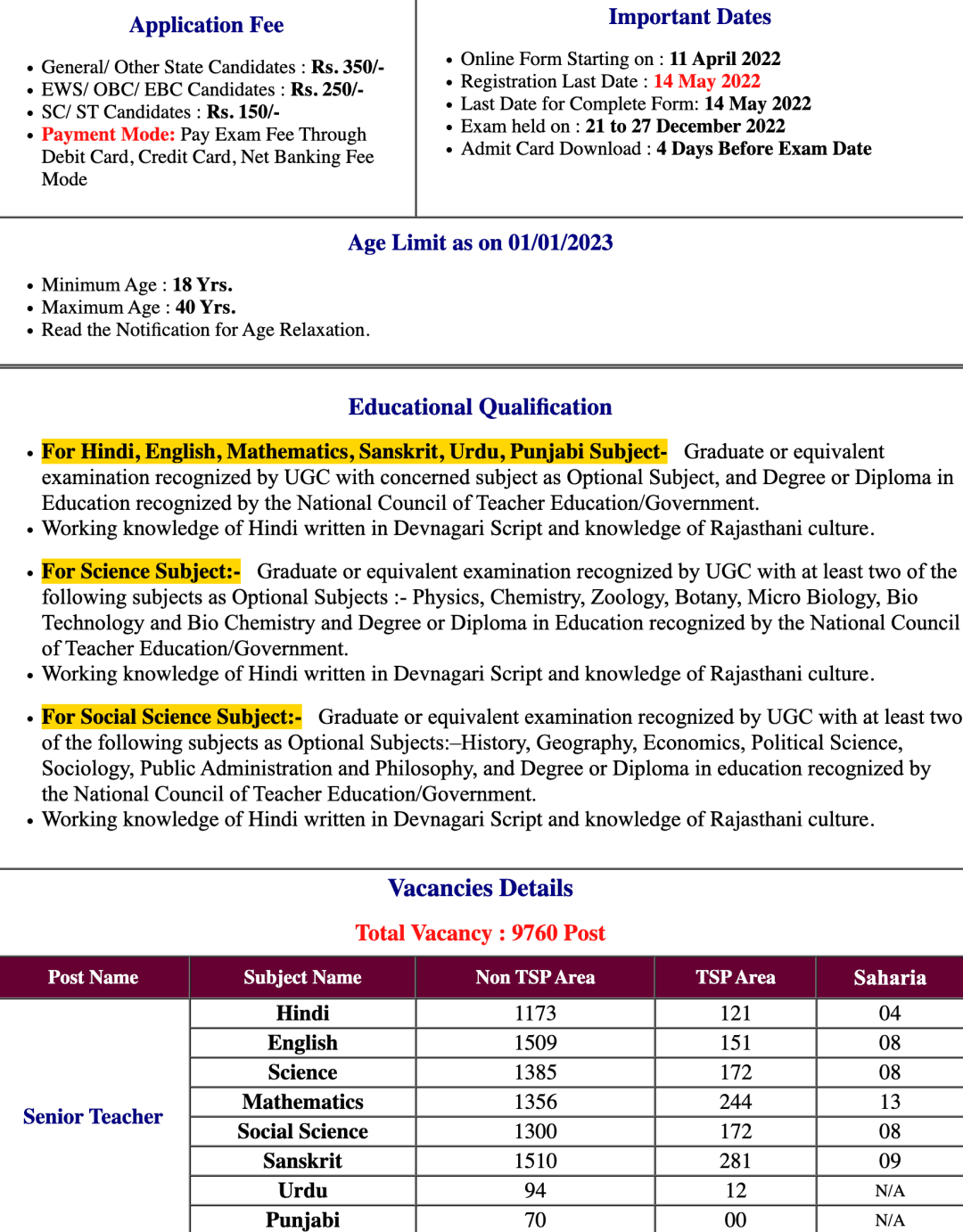 Application Fee

- General/ Other State Candidates : Rs. 350/-
- EWS/ OBC/ EBC Candidates : Rs. 250/-
- SC/ ST Candidates : Rs. 150/-
- Payment Mode: Pay Exam Fee Through Debit Card, Credit Card, Net Banking Fee Mode

Important Dates

- Online Form Starting on : 11 April 2022
- Registration Last Date : 14 May 2022
- Last Date for Complete Form: 14 May 2022
- Exam held on : 21 to 27 December 2022
- Admit Card Download : 4 Days Before Exam Date

Age Limit as on 01/01/2023

- Minimum Age : 18 Yrs.
- Maximum Age : 40 Yrs.
- Read the Notification for Age Relaxation.

Educational Qualification

- For Hindi, English, Mathematics, Sanskrit, Urdu, Punjabi Subject- Graduate or equivalent examination recognized by UGC with concerned subject as Optional Subject, and Degree or Diploma in Education recognized by the National Council of Teacher Education/Government.
- Working knowledge of Hindi written in Devnagari Script and knowledge of Rajasthani culture.

- For Science Subject:- Graduate or equivalent examination recognized by UGC with at least two of the following subjects as Optional Subjects :- Physics, Chemistry, Zoology, Botany, Micro Biology, Bio Technology and Bio Chemistry and Degree or Diploma in Education recognized by the National Council of Teacher Education/Government.
- Working knowledge of Hindi written in Devnagari Script and knowledge of Rajasthani culture.

- For Social Science Subject:- Graduate or equivalent examination recognized by UGC with at least two of the following subjects as Optional Subjects:–History, Geography, Economics, Political Science, Sociology, Public Administration and Philosophy, and Degree or Diploma in education recognized by the National Council of Teacher Education/Government.
- Working knowledge of Hindi written in Devnagari Script and knowledge of Rajasthani culture.

Vacancies Details

Total Vacancy : 9760 Post

| Post Name | Subject Name | Non TSP Area | TSP Area | Saharia |
|---|---|---|---|---|
| Senior Teacher | Hindi | 1173 | 121 | 04 |
| | English | 1509 | 151 | 08 |
| | Science | 1385 | 172 | 08 |
| | Mathematics | 1356 | 244 | 13 |
| | Social Science | 1300 | 172 | 08 |
| | Sanskrit | 1510 | 281 | 09 |
| | Urdu | 94 | 12 | N/A |
| | Punjabi | 70 | 00 | N/A |